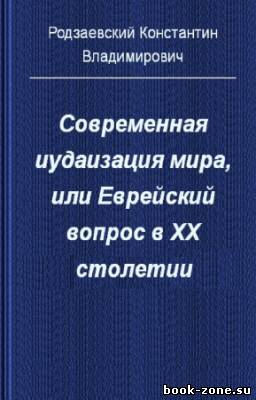 Родзаевский Константин Владимирович

Современная иудаизация мира, или Еврейский вопрос в XX столетии

book-zone.su